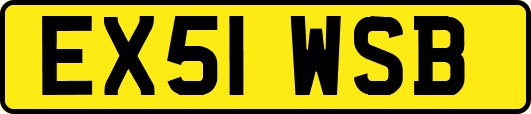 EX51 WSB